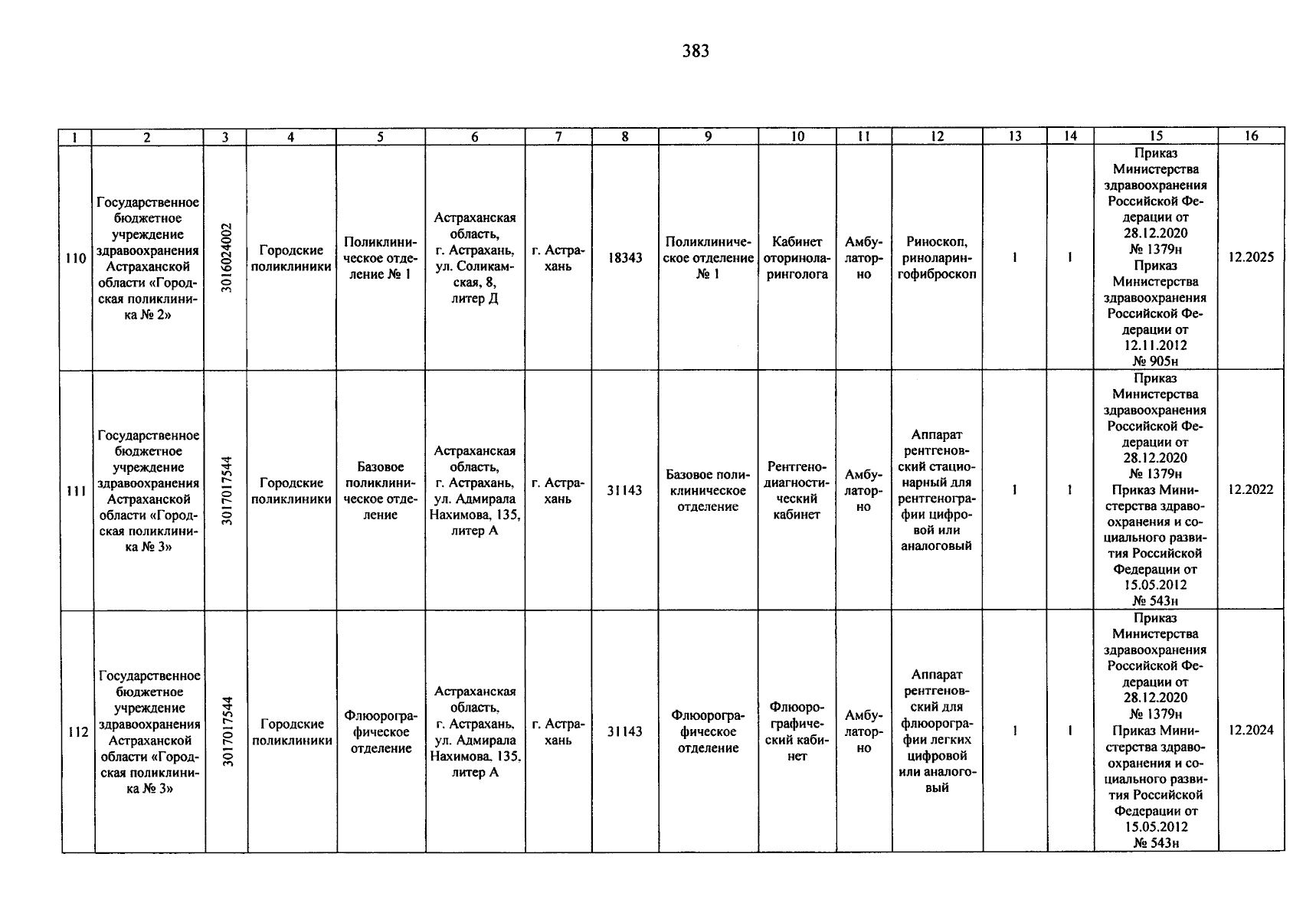 383

| 1 | 2 | 3 | 4 | 5 | 6 | 7 | 8 | 9 | 10 | 11 | 12 | 13 | 14 | 15 | 16 |
|---|---|---|---|---|---|---|---|---|---|---|---|---|---|---|---|
| 110 | Государственное бюджетное учреждение здравоохранения Астраханской области «Городская поликлиника № 2» | 3016024002 | Городские поликлиники | Поликлиническое отделение № 1 | Астраханская область, г. Астрахань, ул. Соликамская, 8, литер Д | г. Астрахань | 18343 | Поликлиническое отделение № 1 | Кабинет оториноларинголога | Амбулаторно | Риноскоп, риноларингофиброскоп | 1 | 1 | Приказ Министерства здравоохранения Российской Федерации от 28.12.2020 № 1379н Приказ Министерства здравоохранения Российской Федерации от 12.11.2012 № 905н | 12.2025 |
| 111 | Государственное бюджетное учреждение здравоохранения Астраханской области «Городская поликлиника № 3» | 3017017544 | Городские поликлиники | Базовое поликлиническое отделение | Астраханская область, г. Астрахань, ул. Адмирала Нахимова, 135, литер А | г. Астрахань | 31143 | Базовое поликлиническое отделение | Рентгенодиагностический кабинет | Амбулаторно | Аппарат рентгеновский стационарный для рентгенографии цифровой или аналоговый | 1 | 1 | Приказ Министерства здравоохранения Российской Федерации от 28.12.2020 № 1379н Приказ Министерства здравоохранения и социального развития Российской Федерации от 15.05.2012 № 543н | 12.2022 |
| 112 | Государственное бюджетное учреждение здравоохранения Астраханской области «Городская поликлиника № 3» | 3017017544 | Городские поликлиники | Флюорографическое отделение | Астраханская область, г. Астрахань, ул. Адмирала Нахимова, 135, литер А | г. Астрахань | 31143 | Флюорографическое отделение | Флюорографический кабинет | Амбулаторно | Аппарат рентгеновский для флюорографии легких цифровой или аналоговый | 1 | 1 | Приказ Министерства здравоохранения Российской Федерации от 28.12.2020 № 1379н Приказ Министерства здравоохранения и социального развития Российской Федерации от 15.05.2012 № 543н | 12.2024 |